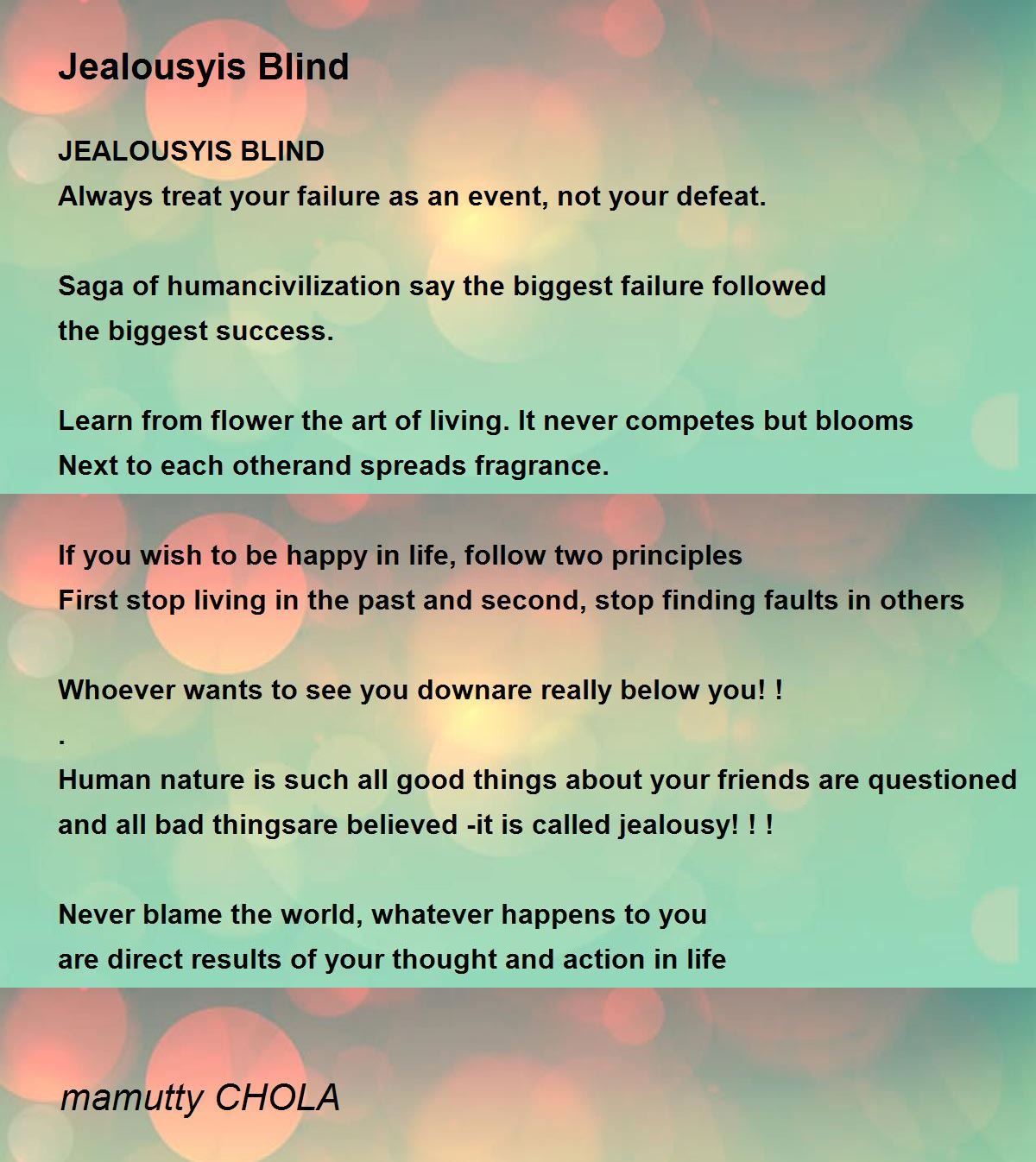 Jealousyis Blind

JEALOUSYIS BLIND
Always treat your failure as an event, not your defeat.

Saga of humancivilization say the biggest failure followed
the biggest success.

Learn from flower the art of living. It never competes but blooms
Next to each otherand spreads fragrance.

If you wish to be happy in life, follow two principles
First stop living in the past and second, stop finding faults in others

Whoever wants to see you downare really below you! !
.
Human nature is such all good things about your friends are questioned
and all bad thingsare believed -it is called jealousy! ! !

Never blame the world, whatever happens to you
are direct results of your thought and action in life

mamutty CHOLA